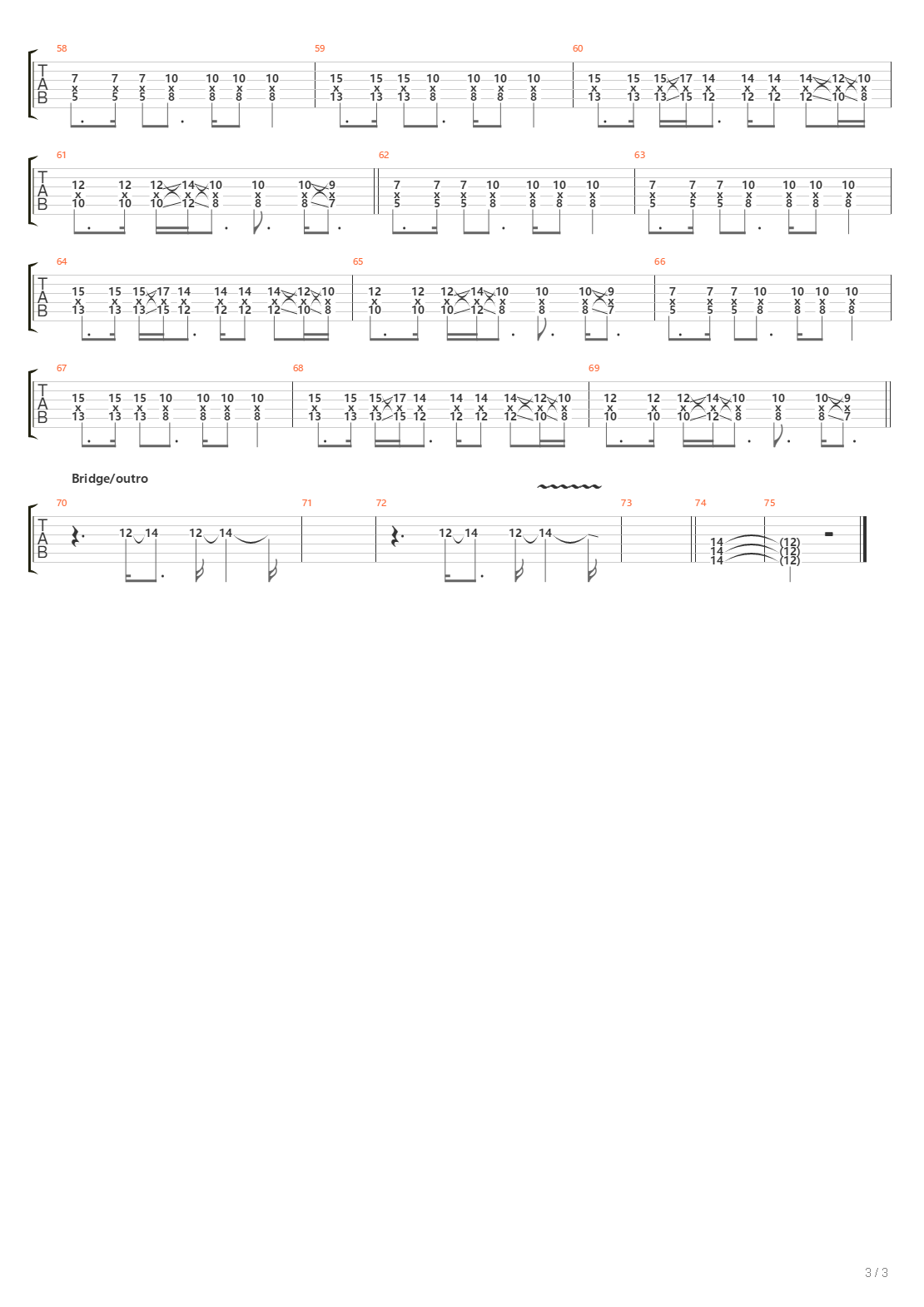 58
T
A
B
7 7 7 10 10 10 10
x x x x x x x
5 5 5 8 8 8 8

59
15 15 15 10 10 10 10
x x x x x x x
13 13 13 8 8 8 8

60
15 15 15 17 14 14 14 14 12 10
x x x x x x x x x x
13 13 13 15 12 12 12 12 10 8

61
T
A
B
12 12 12 14 10 10 10 9
x x x x x x x x
10 10 10 12 8 8 8 7

62
7 7 7 10 10 10 10
x x x x x x x
5 5 5 8 8 8 8

63
7 7 7 10 10 10 10
x x x x x x x
5 5 5 8 8 8 8

64
T
A
B
15 15 15 17 14 14 14 14 12 10
x x x x x x x x x x
13 13 13 15 12 12 12 12 10 8

65
12 12 12 14 10 10 10 9
x x x x x x x x
10 10 10 12 8 8 8 7

66
7 7 7 10 10 10 10
x x x x x x x
5 5 5 8 8 8 8

67
T
A
B
15 15 15 10 10 10 10
x x x x x x x
13 13 13 8 8 8 8

68
15 15 15 17 14 14 14 14 12 10
x x x x x x x x x x
13 13 13 15 12 12 12 12 10 8

69
12 12 12 14 10 10 10 9
x x x x x x x x
10 10 10 12 8 8 8 7

Bridge/outro

70
T
A
B
12 14 12 14

71

72
12 14 12 14

73

74
14
14
14

75
(12)
(12)
(12)

3 / 3